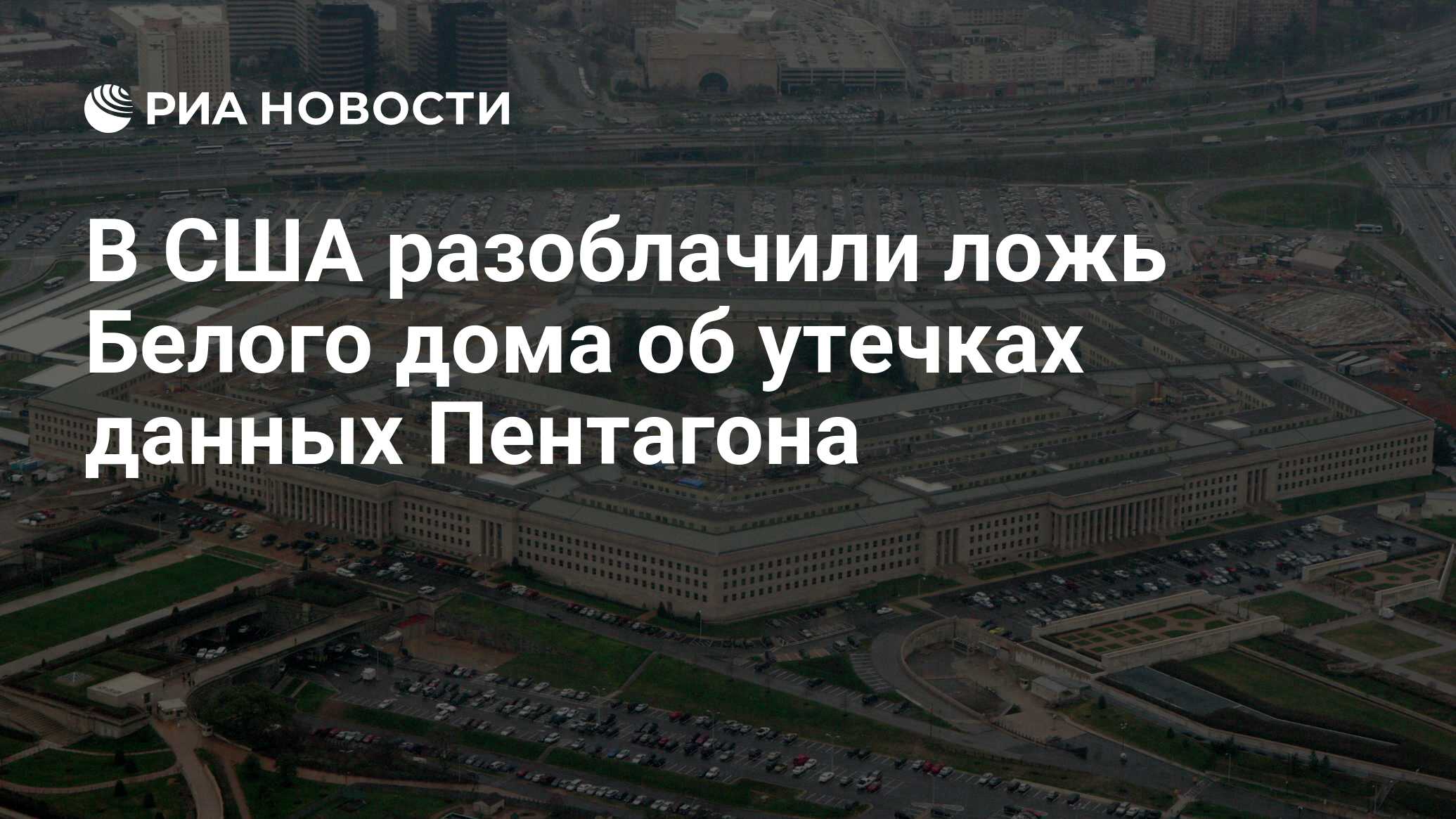 РИА НОВОСТИ

В США разоблачили ложь Белого дома об утечках данных Пентагона